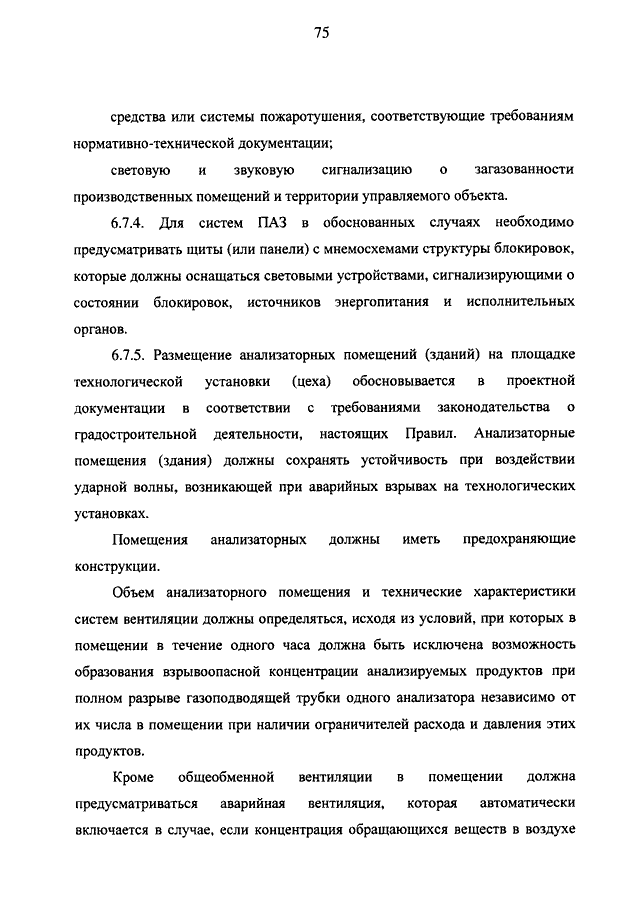 75

средства или системы пожаротушения, соответствующие требованиям нормативно-технической документации;

световую и звуковую сигнализацию о загазованности производственных помещений и территории управляемого объекта.

6.7.4. Для систем ПАЗ в обоснованных случаях необходимо предусматривать щиты (или панели) с мнемосхемами структуры блокировок, которые должны оснащаться световыми устройствами, сигнализирующими о состоянии блокировок, источников энергопитания и исполнительных органов.

6.7.5. Размещение анализаторных помещений (зданий) на площадке технологической установки (цеха) обосновывается в проектной документации в соответствии с требованиями законодательства о градостроительной деятельности, настоящих Правил. Анализаторные помещения (здания) должны сохранять устойчивость при воздействии ударной волны, возникающей при аварийных взрывах на технологических установках.

Помещения анализаторных должны иметь предохраняющие конструкции.

Объем анализаторного помещения и технические характеристики систем вентиляции должны определяться, исходя из условий, при которых в помещении в течение одного часа должна быть исключена возможность образования взрывоопасной концентрации анализируемых продуктов при полном разрыве газоподводящей трубки одного анализатора независимо от их числа в помещении при наличии ограничителей расхода и давления этих продуктов.

Кроме общеобменной вентиляции в помещении должна предусматриваться аварийная вентиляция, которая автоматически включается в случае, если концентрация обращающихся веществ в воздухе